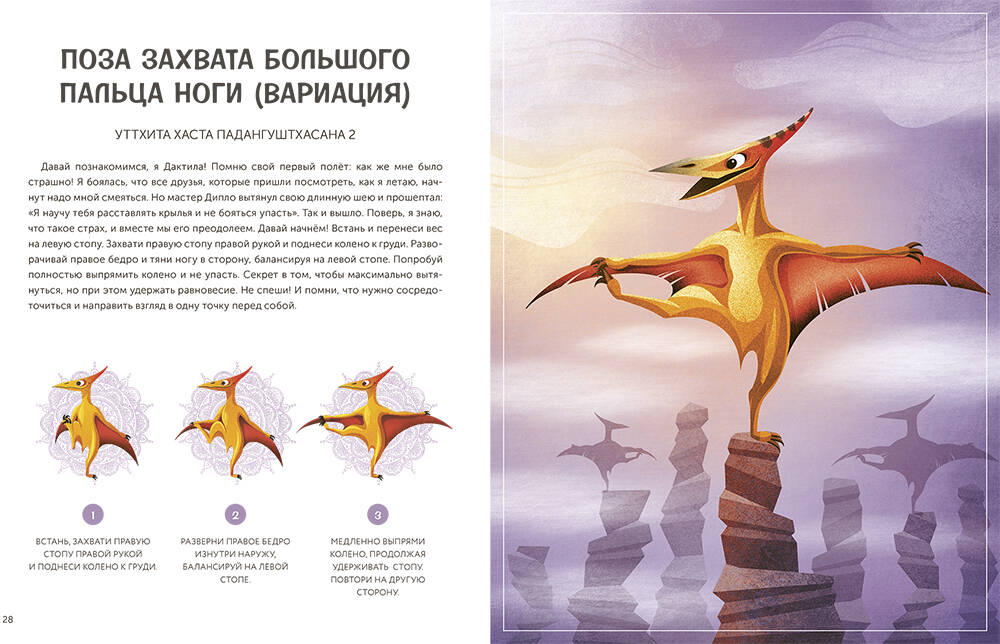 ПОЗА ЗАХВАТА БОЛЬШОГО ПАЛЬЦА НОГИ (ВАРИАЦИЯ)

УТТХИТА ХАСТА ПАДАНГУШТХАСАНА 2

Давай познакомимся, я Дактила! Помню свой первый полёт: как же мне было страшно! Я боялась, что все друзья, которые пришли посмотреть, как я летаю, начнут надо мной смеяться. Но мастер Диппо вытянул свою длинную шею и прошептал: «Я научу тебя расставлять крылья и не бояться упасть». Так и вышло. Поверь, я знаю, что такое страх, и вместе мы его преодолеем. Давай начнём! Встань и перенеси вес на левую стопу. Захвати правую стопу правой рукой и поднеси колено к груди. Разворачивай правое бедро и тяни ногу в сторону, балансируя на левой стопе. Попробуй полностью выпрямить колено и не упасть. Секрет в том, чтобы максимально вытянуться, но при этом удержать равновесие. Не спеши! И помни, что нужно сосредоточиться и направить взгляд в одну точку перед собой.

1
ВСТАНЬ, ЗАХВАТИ ПРАВУЮ СТОПУ ПРАВОЙ РУКОЙ И ПОДНЕСИ КОЛЕНО К ГРУДИ.

2
РАЗВЕРНИ ПРАВОЕ БЕДРО ИЗНУТРИ НАРУЖУ, БАЛАНСИРУЙ НА ЛЕВОЙ СТОПЕ.

3
МЕДЛЕННО ВЫПРЯМИ КОЛЕНО, ПРОДОЛЖАЯ УДЕРЖИВАТЬ СТОПУ. ПОВТОРИ НА ДРУГУЮ СТОРОНУ.

28